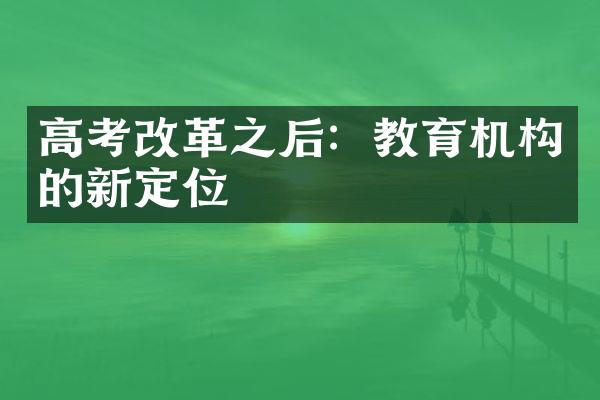 高考改革之后：教育机构的新定位